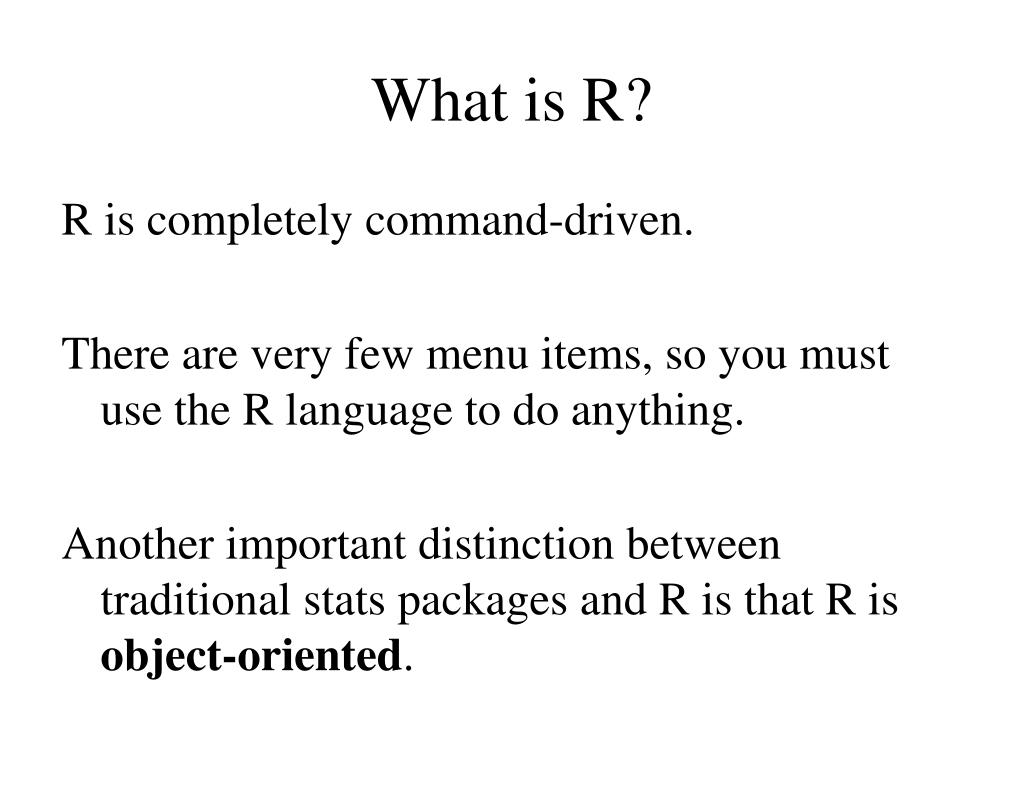 What is R?

R is completely command-driven.

There are very few menu items, so you must use the R language to do anything.

Another important distinction between traditional stats packages and R is that R is object-oriented.